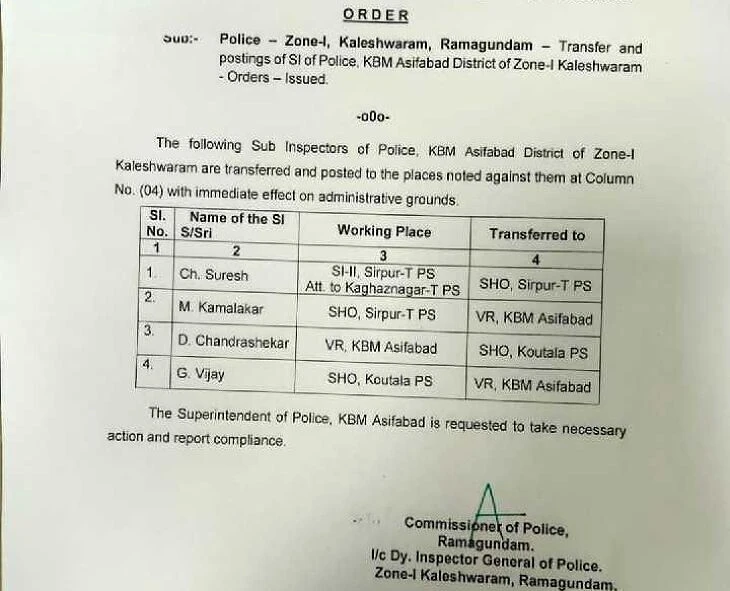 ORDER

Sub:- Police – Zone-I, Kaleshwaram, Ramagundam – Transfer and postings of SI of Police, KBM Asifabad District of Zone-I Kaleshwaram - Orders – Issued.

-o0o-

The following Sub Inspectors of Police, KBM Asifabad District of Zone-I Kaleshwaram are transferred and posted to the places noted against them at Column No. (04) with immediate effect on administrative grounds.

| Sl. No. | Name of the SI S/Sri | Working Place | Transferred to |
|---|---|---|---|
| 1 | 2 | 3 | 4 |
| 1. | Ch. Suresh | SI-II, Sirpur-T PS Att. to Kaghaznagar-T PS | SHO, Sirpur-T PS |
| 2. | M. Kamalakar | SHO, Sirpur-T PS | VR, KBM Asifabad |
| 3. | D. Chandrashekar | VR, KBM Asifabad | SHO, Koutala PS |
| 4. | G. Vijay | SHO, Koutala PS | VR, KBM Asifabad |

The Superintendent of Police, KBM Asifabad is requested to take necessary action and report compliance.

Commissioner of Police,
Ramagundam.
I/c Dy. Inspector General of Police.
Zone-I Kaleshwaram, Ramagundam.